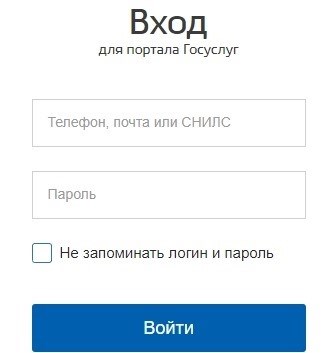 Вход
для портала Госуслуг

Телефон, почта или СНИЛС

Пароль

Не запоминать логин и пароль

Войти